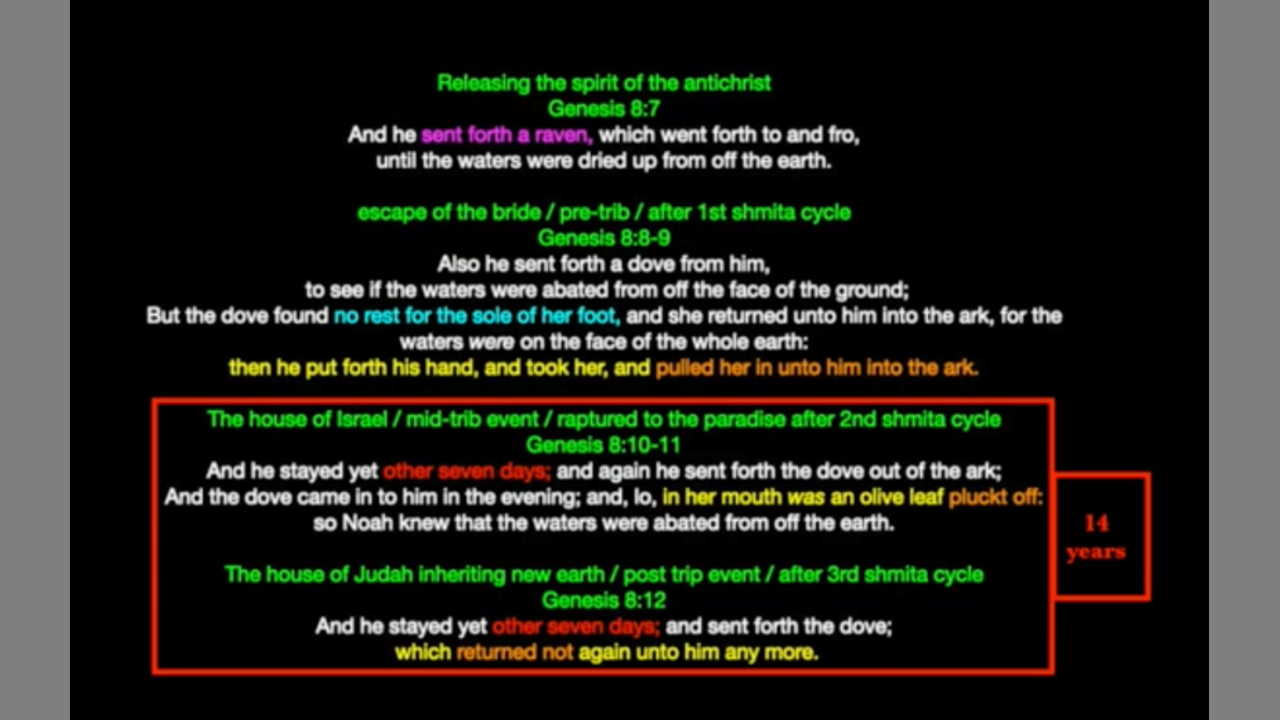 Releasing the spirit of the antichrist
Genesis 8:7
And he sent forth a raven, which went forth to and fro,
until the waters were dried up from off the earth.

escape of the bride / pre-trib / after 1st shmita cycle
Genesis 8:8-9
Also he sent forth a dove from him,
to see if the waters were abated from off the face of the ground;
But the dove found no rest for the sole of her foot, and she returned unto him into the ark, for the waters were on the face of the whole earth:
then he put forth his hand, and took her, and pulled her in unto him into the ark.

The house of Israel / mid-trib event / raptured to the paradise after 2nd shmita cycle
Genesis 8:10-11
And he stayed yet other seven days; and again he sent forth the dove out of the ark;
And the dove came in to him in the evening; and, lo, in her mouth was an olive leaf pluckt off:
so Noah knew that the waters were abated from off the earth.

The house of Judah inheriting new earth / post trip event / after 3rd shmita cycle
Genesis 8:12
And he stayed yet other seven days; and sent forth the dove;
which returned not again unto him any more.

14
years